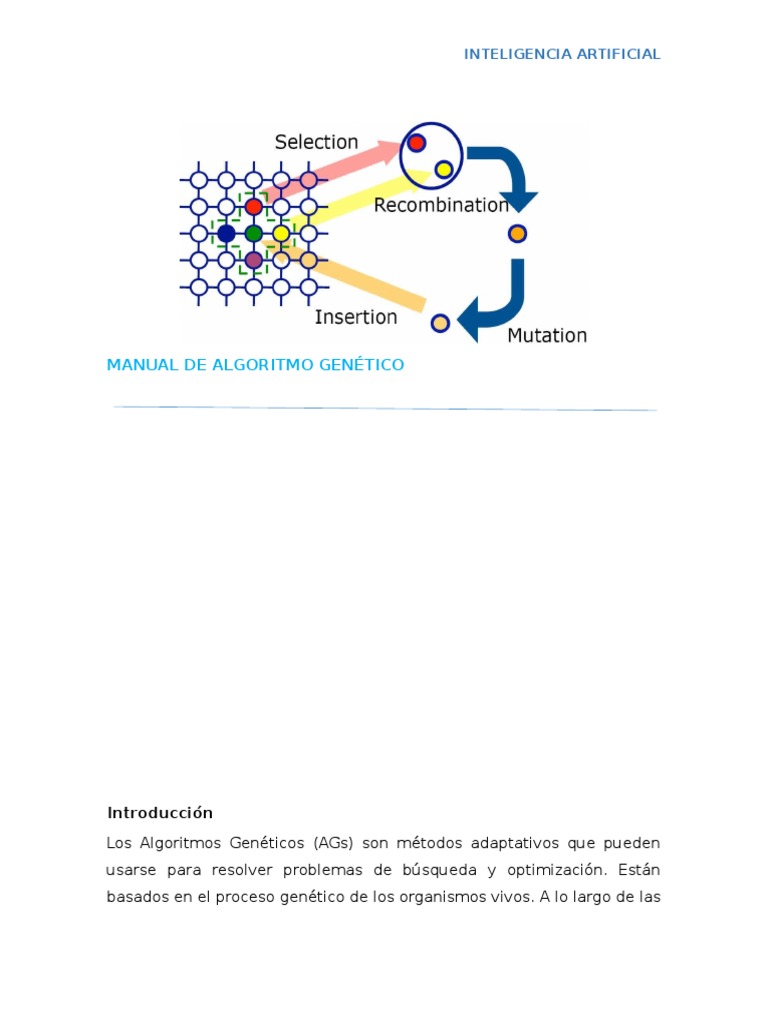 INTELIGENCIA ARTIFICIAL

Selection

Recombination

Insertion

Mutation

MANUAL DE ALGORITMO GENÉTICO

Introducción

Los Algoritmos Genéticos (AGs) son métodos adaptativos que pueden usarse para resolver problemas de búsqueda y optimización. Están basados en el proceso genético de los organismos vivos. A lo largo de las